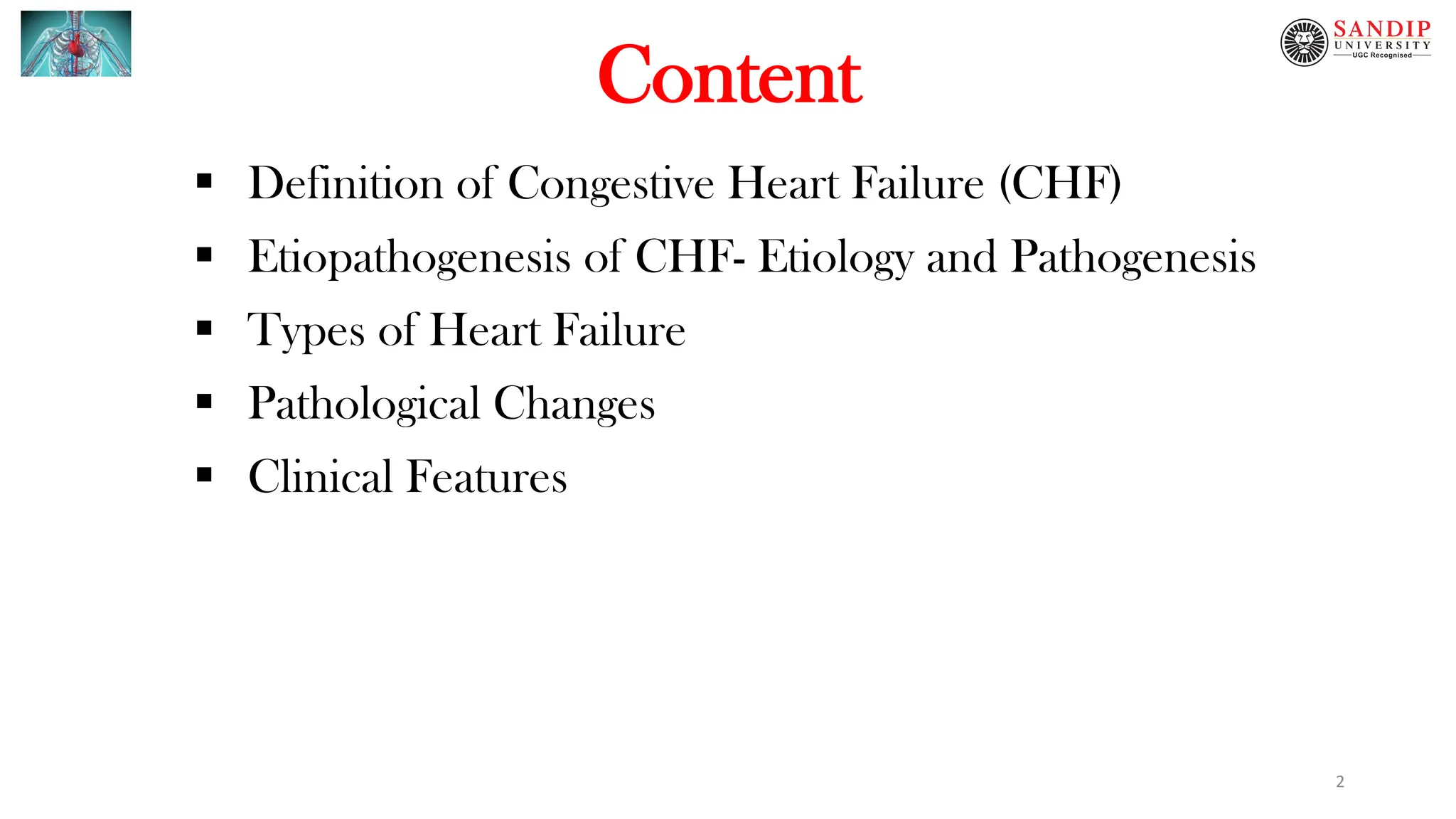 SANDIP
UNIVERSITY
UGC Recognised

Content

▪ Definition of Congestive Heart Failure (CHF)
▪ Etiopathogenesis of CHF- Etiology and Pathogenesis
▪ Types of Heart Failure
▪ Pathological Changes
▪ Clinical Features

2